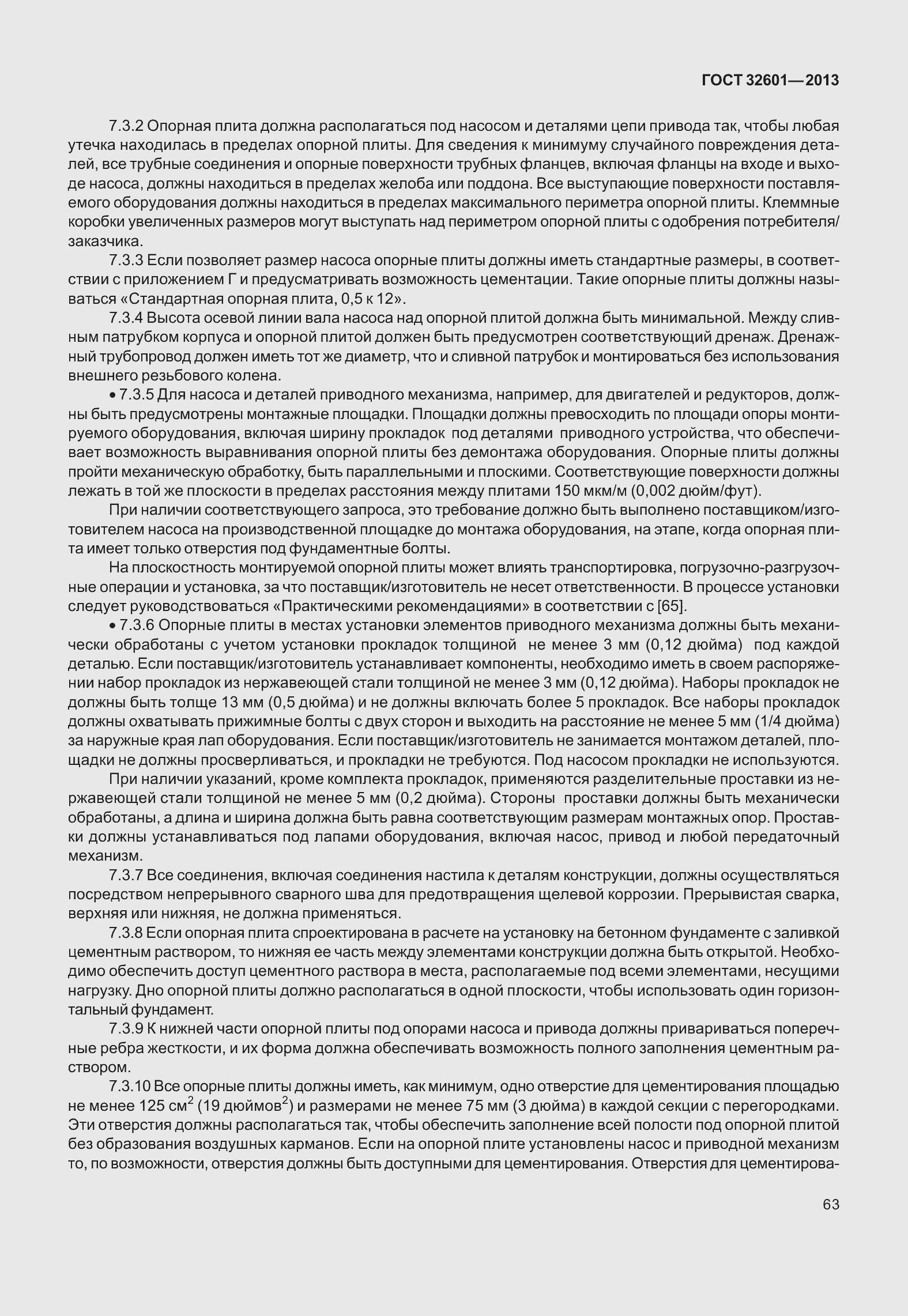 ГОСТ 32601—2013

7.3.2 Опорная плита должна располагаться под насосом и деталями цепи привода так, чтобы любая утечка находилась в пределах опорной плиты. Для сведения к минимуму случайного повреждения деталей, все трубные соединения и опорные поверхности трубных фланцев, включая фланцы на входе и выходе насоса, должны находиться в пределах желоба или поддона. Все выступающие поверхности поставляемого оборудования должны находиться в пределах максимального периметра опорной плиты. Клеммные коробки увеличенных размеров могут выступать над периметром опорной плиты с одобрения потребителя/заказчика.

7.3.3 Если позволяет размер насоса опорные плиты должны иметь стандартные размеры, в соответствии с приложением Г и предусматривать возможность цементации. Такие опорные плиты должны называться «Стандартная опорная плита, 0,5 к 12».

7.3.4 Высота осевой линии вала насоса над опорной плитой должна быть минимальной. Между сливным патрубком корпуса и опорной плитой должен быть предусмотрен соответствующий дренаж. Дренажный трубопровод должен иметь тот же диаметр, что и сливной патрубок и монтироваться без использования внешнего резьбового колена.

• 7.3.5 Для насоса и деталей приводного механизма, например, для двигателей и редукторов, должны быть предусмотрены монтажные площадки. Площадки должны превосходить по площади опоры монтируемого оборудования, включая ширину прокладок под деталями приводного устройства, что обеспечивает возможность выравнивания опорной плиты без демонтажа оборудования. Опорные плиты должны пройти механическую обработку, быть параллельными и плоскими. Соответствующие поверхности должны лежать в той же плоскости в пределах расстояния между плитами 150 мкм/м (0,002 дюйм/фут).

При наличии соответствующего запроса, это требование должно быть выполнено поставщиком/изготовителем насоса на производственной площадке до монтажа оборудования, на этапе, когда опорная плита имеет только отверстия под фундаментные болты.

На плоскостность монтируемой опорной плиты может влиять транспортировка, погрузочно-разгрузочные операции и установка, за что поставщик/изготовитель не несет ответственности. В процессе установки следует руководствоваться «Практическими рекомендациями» в соответствии с [65].

• 7.3.6 Опорные плиты в местах установки элементов приводного механизма должны быть механически обработаны с учетом установки прокладок толщиной не менее 3 мм (0,12 дюйма) под каждой деталью. Если поставщик/изготовитель устанавливает компоненты, необходимо иметь в своем распоряжении набор прокладок из нержавеющей стали толщиной не менее 3 мм (0,12 дюйма). Наборы прокладок не должны быть толще 13 мм (0,5 дюйма) и не должны включать более 5 прокладок. Все наборы прокладок должны охватывать прижимные болты с двух сторон и выходить на расстояние не менее 5 мм (1/4 дюйма) за наружные края лап оборудования. Если поставщик/изготовитель не занимается монтажом деталей, площадки не должны просверливаться, и прокладки не требуются. Под насосом прокладки не используются.

При наличии указаний, кроме комплекта прокладок, применяются разделительные проставки из нержавеющей стали толщиной не менее 5 мм (0,2 дюйма). Стороны проставки должны быть механически обработаны, а длина и ширина должна быть равна соответствующим размерам монтажных опор. Проставки должны устанавливаться под лапами оборудования, включая насос, привод и любой передаточный механизм.

7.3.7 Все соединения, включая соединения настила к деталям конструкции, должны осуществляться посредством непрерывного сварного шва для предотвращения щелевой коррозии. Прерывистая сварка, верхняя или нижняя, не должна применяться.

7.3.8 Если опорная плита спроектирована в расчете на установку на бетонном фундаменте с заливкой цементным раствором, то нижняя ее часть между элементами конструкции должна быть открытой. Необходимо обеспечить доступ цементного раствора в места, располагаемые под всеми элементами, несущими нагрузку. Дно опорной плиты должно располагаться в одной плоскости, чтобы использовать один горизонтальный фундамент.

7.3.9 К нижней части опорной плиты под опорами насоса и привода должны привариваться поперечные ребра жесткости, и их форма должна обеспечивать возможность полного заполнения цементным раствором.

7.3.10 Все опорные плиты должны иметь, как минимум, одно отверстие для цементирования площадью не менее 125 см$^2$ (19 дюймов$^2$) и размерами не менее 75 мм (3 дюйма) в каждой секции с перегородками. Эти отверстия должны располагаться так, чтобы обеспечить заполнение всей полости под опорной плитой без образования воздушных карманов. Если на опорной плите установлены насос и приводной механизм то, по возможности, отверстия должны быть доступными для цементирования. Отверстия для цементирова-

63